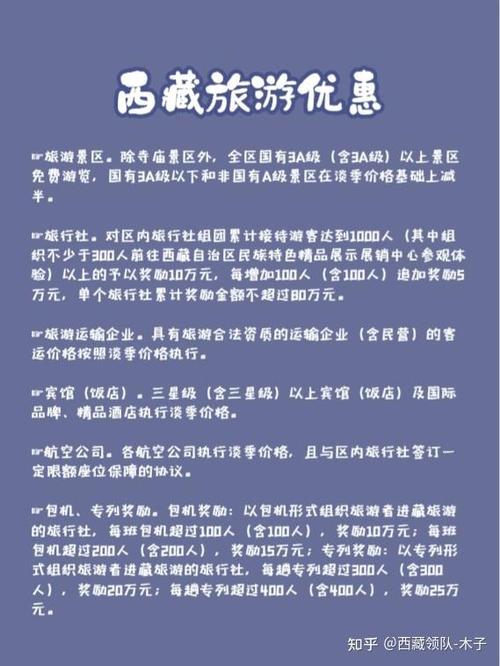 西藏旅游优惠

☞旅游景区。除寺庙景区外，全区国有3A级（含3A级）以上景区免费游览，国有3A级以下和非国有A级景区在淡季价格基础上减半。

☞旅行社。对区内旅行社组团累计接待游客达到1000人（其中组织不少于300人前往西藏自治区民族特色精品展示展销中心参观体验）以上的予以奖励10万元，每增加100人（含100人）追加奖励5万元，单个旅行社累计奖励金额不超过80万元。

☞旅游运输企业。具有旅游合法资质的运输企业（含民营）的客运价格按照淡季价格执行。

☞宾馆（饭店）。三星级（含三星级）以上宾馆（饭店）及国际品牌、精品酒店执行淡季价格。

☞航空公司。各航空公司执行淡季价格，且与区内旅行社签订一定限额座位保障的协议。

☞包机、专列奖励。包机奖励：以包机形式组织旅游者进藏旅游的旅行社，每班包机超过100人（含100人），奖励10万元；每班包机超过200人（含200人），奖励15万元；专列奖励：以专列形式组织旅游者进藏旅游的旅行社，每趟专列超过300人（含300人），奖励20万元；每趟专列超过400人（含400人），奖励25万元。

知乎 @西藏领队-木子